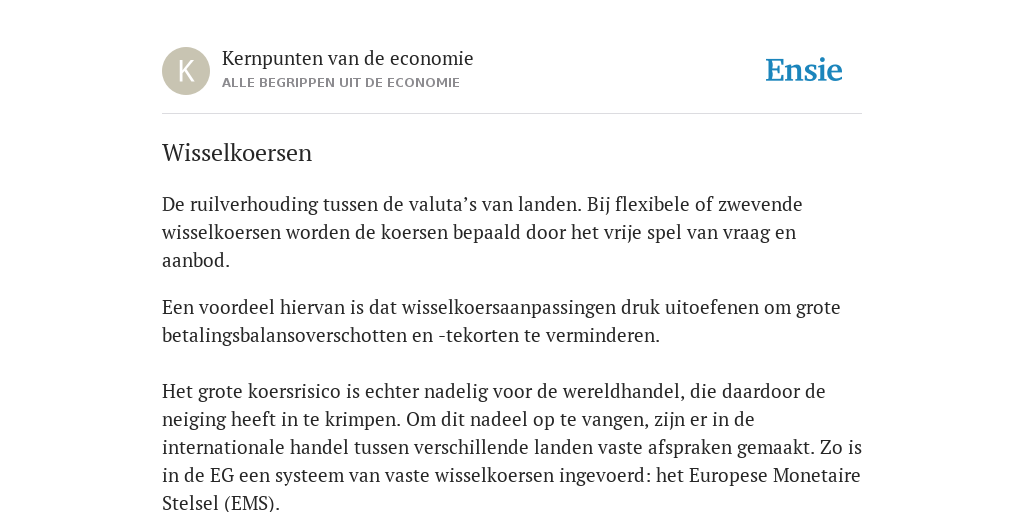 K

Kernpunten van de economie
ALLE BEGRIPPEN UIT DE ECONOMIE

Ensie

Wisselkoersen

De ruilverhouding tussen de valuta’s van landen. Bij flexibele of zwevende wisselkoersen worden de koersen bepaald door het vrije spel van vraag en aanbod.

Een voordeel hiervan is dat wisselkoersaanpassingen druk uitoefenen om grote betalingsbalansoverschotten en -tekorten te verminderen.

Het grote koersrisico is echter nadelig voor de wereldhandel, die daardoor de neiging heeft in te krimpen. Om dit nadeel op te vangen, zijn er in de internationale handel tussen verschillende landen vaste afspraken gemaakt. Zo is in de EG een systeem van vaste wisselkoersen ingevoerd: het Europese Monetaire Stelsel (EMS).